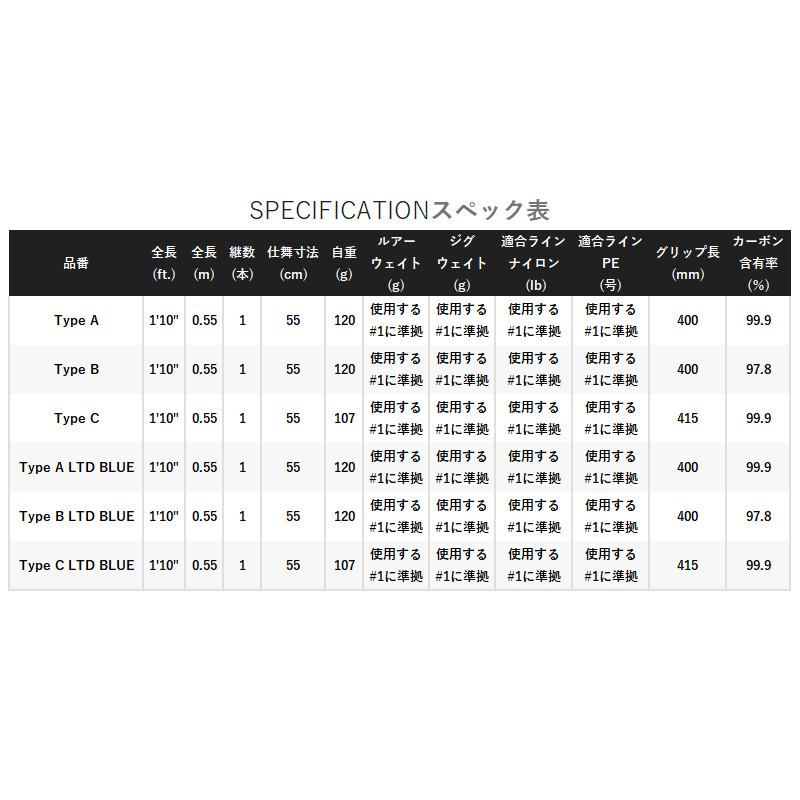 SPECIFICATIONスペック表

| 品番 | 全長(ft.) | 全長(m) | 継数(本) | 仕舞寸法(cm) | 自重(g) | ルアーウェイト(g) | ジグウェイト(g) | 適合ラインナイロン(lb) | 適合ラインPE(号) | グリップ長(mm) | カーボン含有率(%) |
|---|---|---|---|---|---|---|---|---|---|---|---|
| Type A | 1'10" | 0.55 | 1 | 55 | 120 | 使用する#1に準拠 | 使用する#1に準拠 | 使用する#1に準拠 | 使用する#1に準拠 | 400 | 99.9 |
| Type B | 1'10" | 0.55 | 1 | 55 | 120 | 使用する#1に準拠 | 使用する#1に準拠 | 使用する#1に準拠 | 使用する#1に準拠 | 400 | 97.8 |
| Type C | 1'10" | 0.55 | 1 | 55 | 107 | 使用する#1に準拠 | 使用する#1に準拠 | 使用する#1に準拠 | 使用する#1に準拠 | 415 | 99.9 |
| Type A LTD BLUE | 1'10" | 0.55 | 1 | 55 | 120 | 使用する#1に準拠 | 使用する#1に準拠 | 使用する#1に準拠 | 使用する#1に準拠 | 400 | 99.9 |
| Type B LTD BLUE | 1'10" | 0.55 | 1 | 55 | 120 | 使用する#1に準拠 | 使用する#1に準拠 | 使用する#1に準拠 | 使用する#1に準拠 | 400 | 97.8 |
| Type C LTD BLUE | 1'10" | 0.55 | 1 | 55 | 107 | 使用する#1に準拠 | 使用する#1に準拠 | 使用する#1に準拠 | 使用する#1に準拠 | 415 | 99.9 |